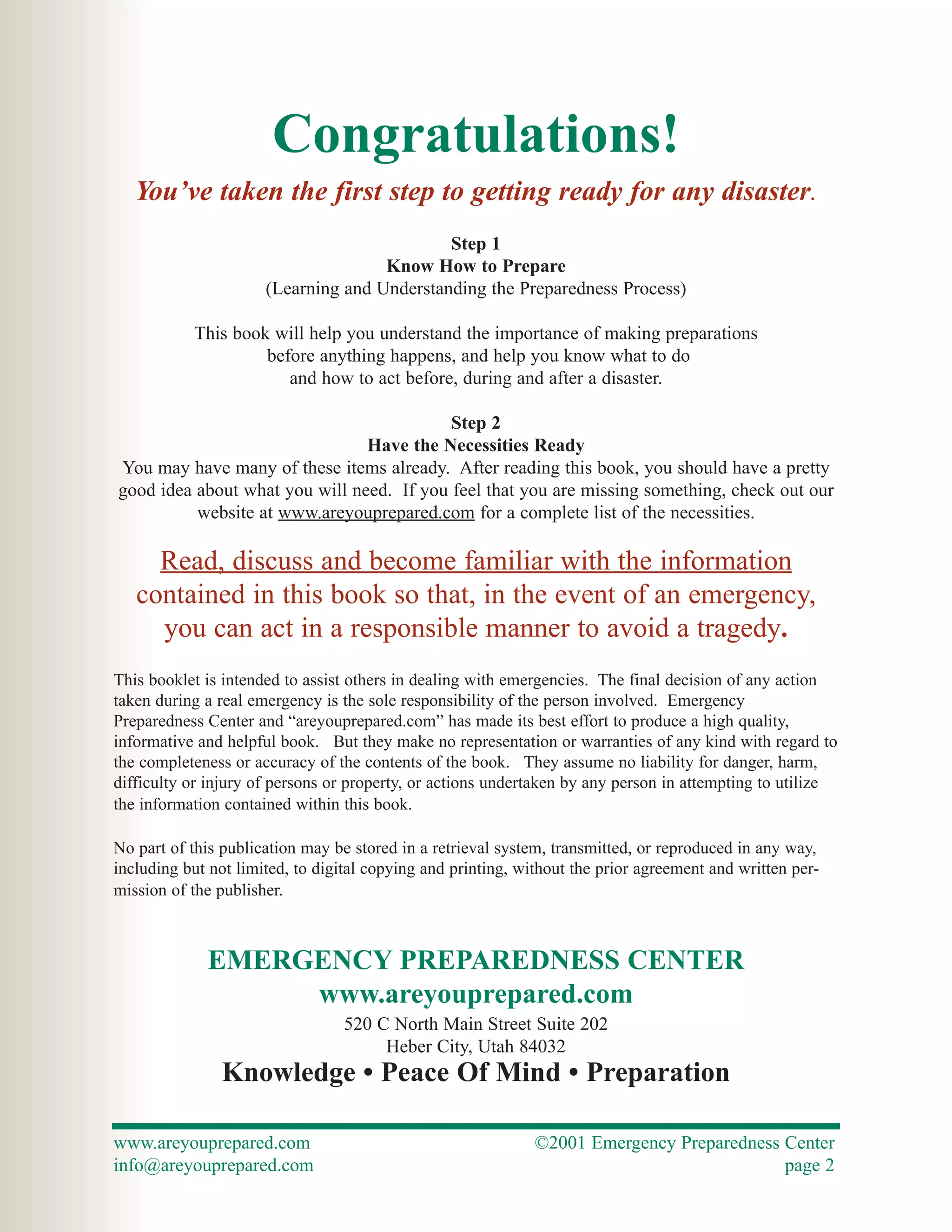 Congratulations!

You've taken the first step to getting ready for any disaster.

Step 1
Know How to Prepare
(Learning and Understanding the Preparedness Process)

This book will help you understand the importance of making preparations before anything happens, and help you know what to do and how to act before, during and after a disaster.

Step 2
Have the Necessities Ready
You may have many of these items already. After reading this book, you should have a pretty good idea about what you will need. If you feel that you are missing something, check out our website at www.areyouprepared.com for a complete list of the necessities.

Read, discuss and become familiar with the information contained in this book so that, in the event of an emergency, you can act in a responsible manner to avoid a tragedy.

This booklet is intended to assist others in dealing with emergencies. The final decision of any action taken during a real emergency is the sole responsibility of the person involved. Emergency Preparedness Center and "areyouprepared.com" has made its best effort to produce a high quality, informative and helpful book. But they make no representation or warranties of any kind with regard to the completeness or accuracy of the contents of the book. They assume no liability for danger, harm, difficulty or injury of persons or property, or actions undertaken by any person in attempting to utilize the information contained within this book.

No part of this publication may be stored in a retrieval system, transmitted, or reproduced in any way, including but not limited, to digital copying and printing, without the prior agreement and written permission of the publisher.

EMERGENCY PREPAREDNESS CENTER
www.areyouprepared.com
520 C North Main Street Suite 202
Heber City, Utah 84032
Knowledge • Peace Of Mind • Preparation

www.areyouprepared.com
info@areyouprepared.com
©2001 Emergency Preparedness Center
page 2